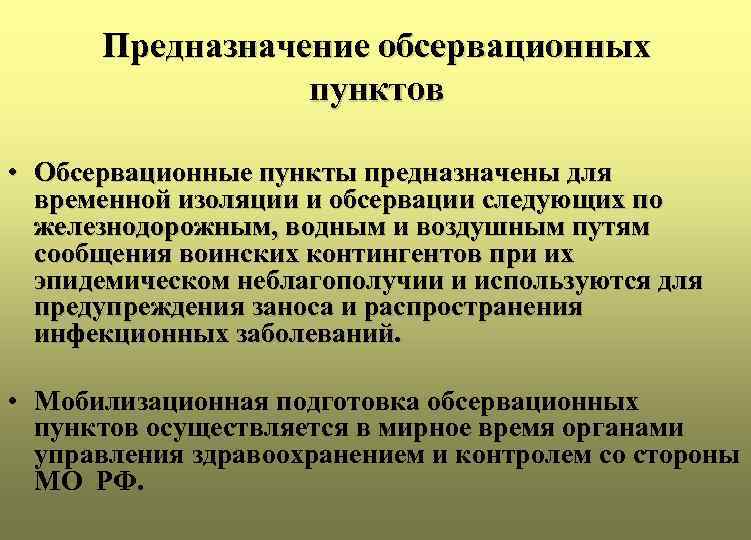 Предназначение обсервационных пунктов

• Обсервационные пункты предназначены для временной изоляции и обсервации следующих по железнодорожным, водным и воздушным путям сообщения воинских контингентов при их эпидемическом неблагополучии и используются для предупреждения заноса и распространения инфекционных заболеваний.

• Мобилизационная подготовка обсервационных пунктов осуществляется в мирное время органами управления здравоохранением и контролем со стороны МО РФ.